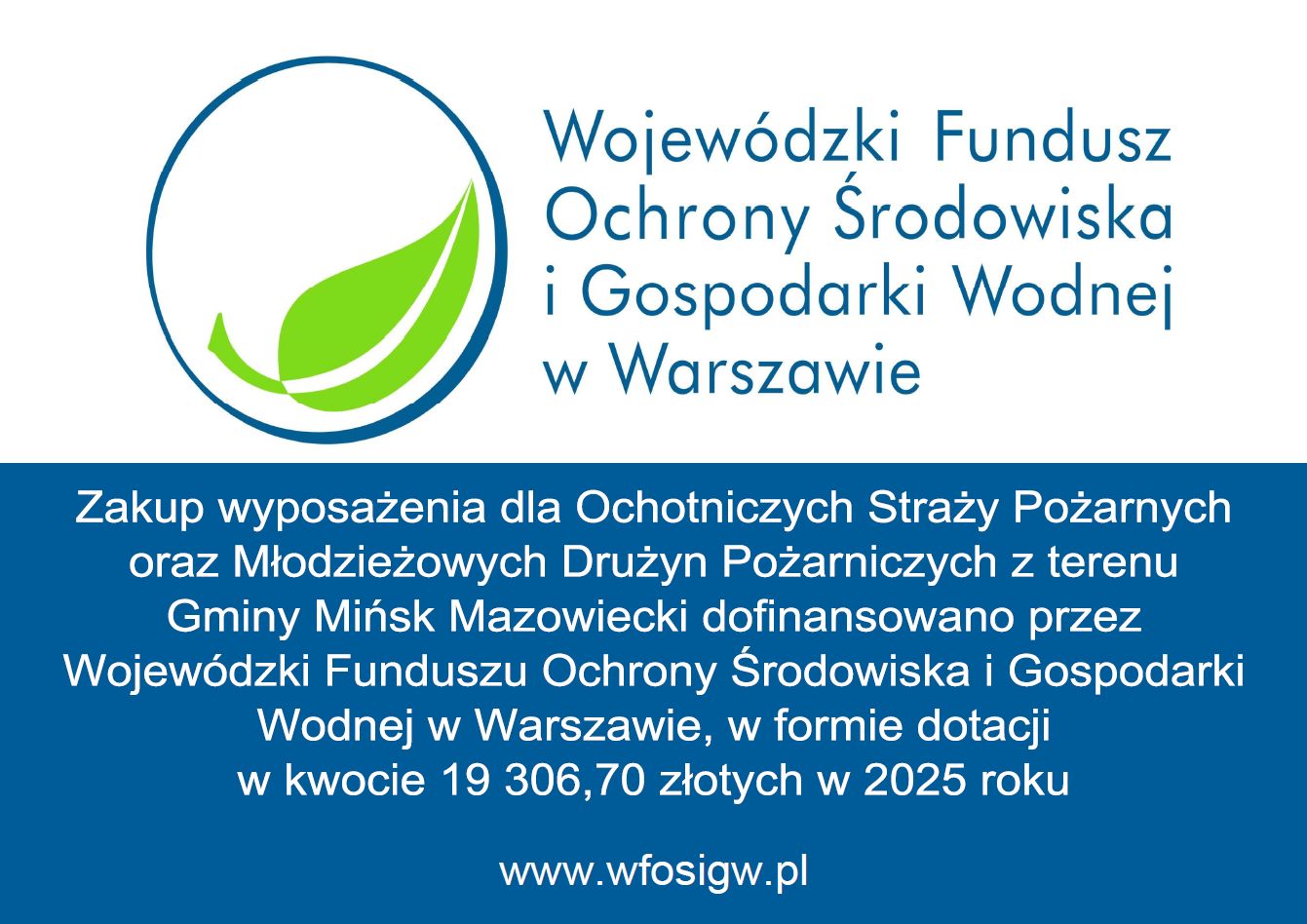 Wojewódzki Fundusz Ochrony Środowiska i Gospodarki Wodnej w Warszawie

Zakup wyposażenia dla Ochotniczych Straży Pożarnych oraz Młodzieżowych Drużyn Pożarniczych z terenu Gminy Mińsk Mazowiecki dofinansowano przez Wojewódzki Funduszu Ochrony Środowiska i Gospodarki Wodnej w Warszawie, w formie dotacji w kwocie 19 306,70 złotych w 2025 roku

www.wfosigw.pl